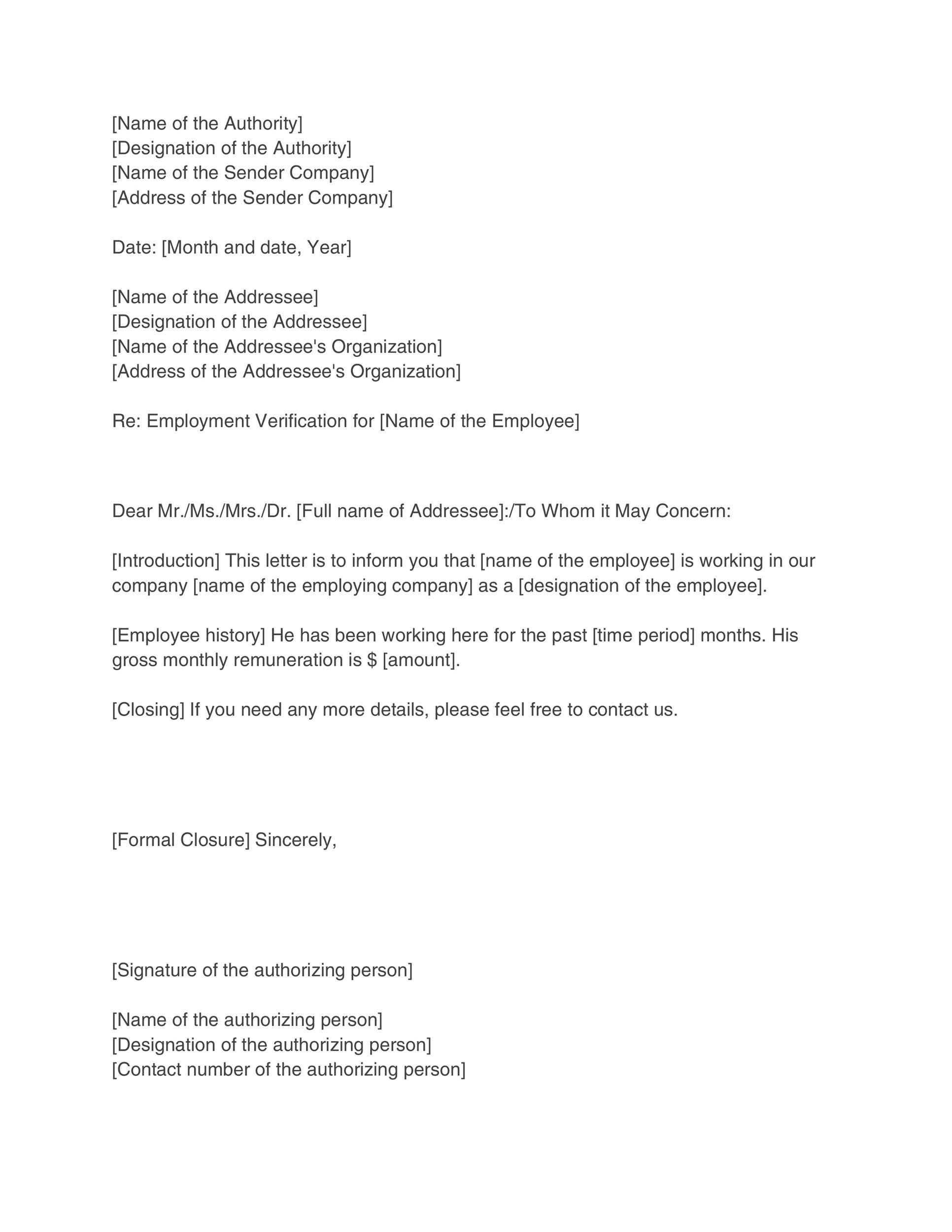 [Name of the Authority]
[Designation of the Authority]
[Name of the Sender Company]
[Address of the Sender Company]

Date: [Month and date, Year]

[Name of the Addressee]
[Designation of the Addressee]
[Name of the Addressee's Organization]
[Address of the Addressee's Organization]

Re: Employment Verification for [Name of the Employee]

Dear Mr./Ms./Mrs./Dr. [Full name of Addressee]:/To Whom it May Concern:

[Introduction] This letter is to inform you that [name of the employee] is working in our company [name of the employing company] as a [designation of the employee].

[Employee history] He has been working here for the past [time period] months. His gross monthly remuneration is \$ [amount].

[Closing] If you need any more details, please feel free to contact us.

[Formal Closure] Sincerely,

[Signature of the authorizing person]

[Name of the authorizing person]
[Designation of the authorizing person]
[Contact number of the authorizing person]